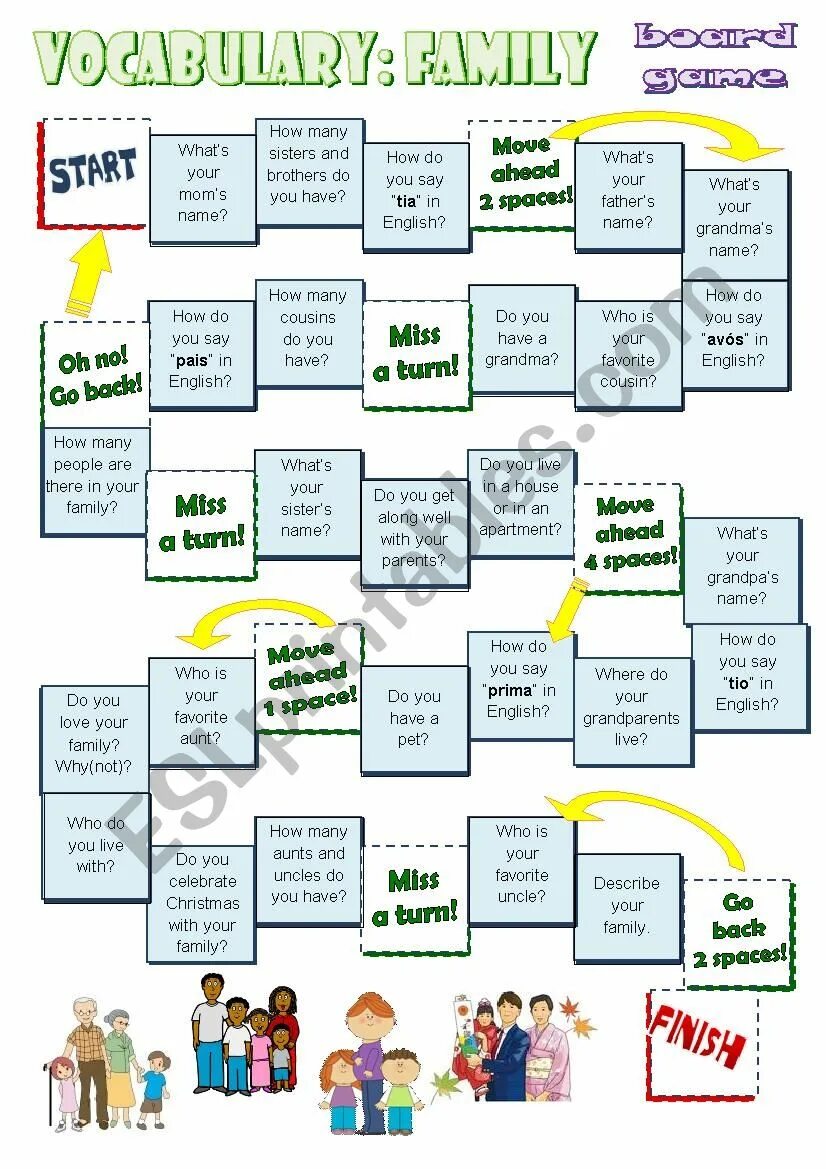 VOCABULARY: FAMILY

board game

START

What's your mom's name?

How many sisters and brothers do you have?

How do you say "tia" in English?

Move ahead 2 spaces!

What's your father's name?

What's your grandma's name?

How do you say "avós" in English?

Who is your favorite cousin?

Do you have a grandma?

Miss a turn!

How many cousins do you have?

How do you say "pais" in English?

Oh no! Go back!

How many people are there in your family?

Miss a turn!

What's your sister's name?

Do you get along well with your parents?

Do you live in a house or in an apartment?

Move ahead 4 spaces!

What's your grandpa's name?

How do you say "tio" in English?

Where do your grandparents live?

How do you say "prima" in English?

Do you have a pet?

Move ahead 1 space!

Who is your favorite aunt?

Do you love your family? Why(not)?

Who do you live with?

Do you celebrate Christmas with your family?

How many aunts and uncles do you have?

Miss a turn!

Who is your favorite uncle?

Describe your family.

Go back 2 spaces!

FINISH

ESLprintables.com